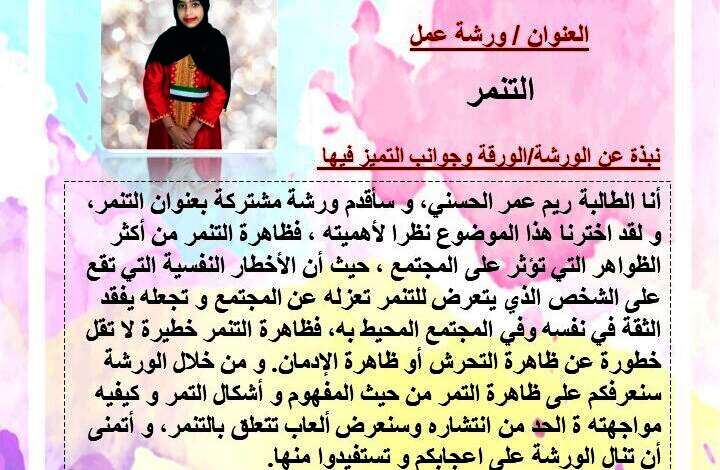 العنوان / ورشة عمل

التنمر

نبذة عن الورشة/الورقة وجوانب التميز فيها

أنا الطالبة ريم عمر الحسني، و سأقدم ورشة مشتركة بعنوان التنمر، و لقد اخترنا هذا الموضوع نظرا لأهميته ، فظاهرة التنمر من أكثر الظواهر التي تؤثر على المجتمع ، حيث أن الأخطار النفسية التي تقع على الشخص الذي يتعرض للتنمر تعزله عن المجتمع و تجعله يفقد الثقة في نفسه وفي المجتمع المحيط به، فظاهرة التنمر خطيرة لا تقل خطورة عن ظاهرة التحرش أو ظاهرة الإدمان. و من خلال الورشة سنعرفكم على ظاهرة التمر من حيث المفهوم و أشكال التمر و كيفيه مواجهته ة الحد من انتشاره وسنعرض ألعاب تتعلق بالتنمر، و أتمنى أن تنال الورشة على اعجابكم و تستفيدوا منها.